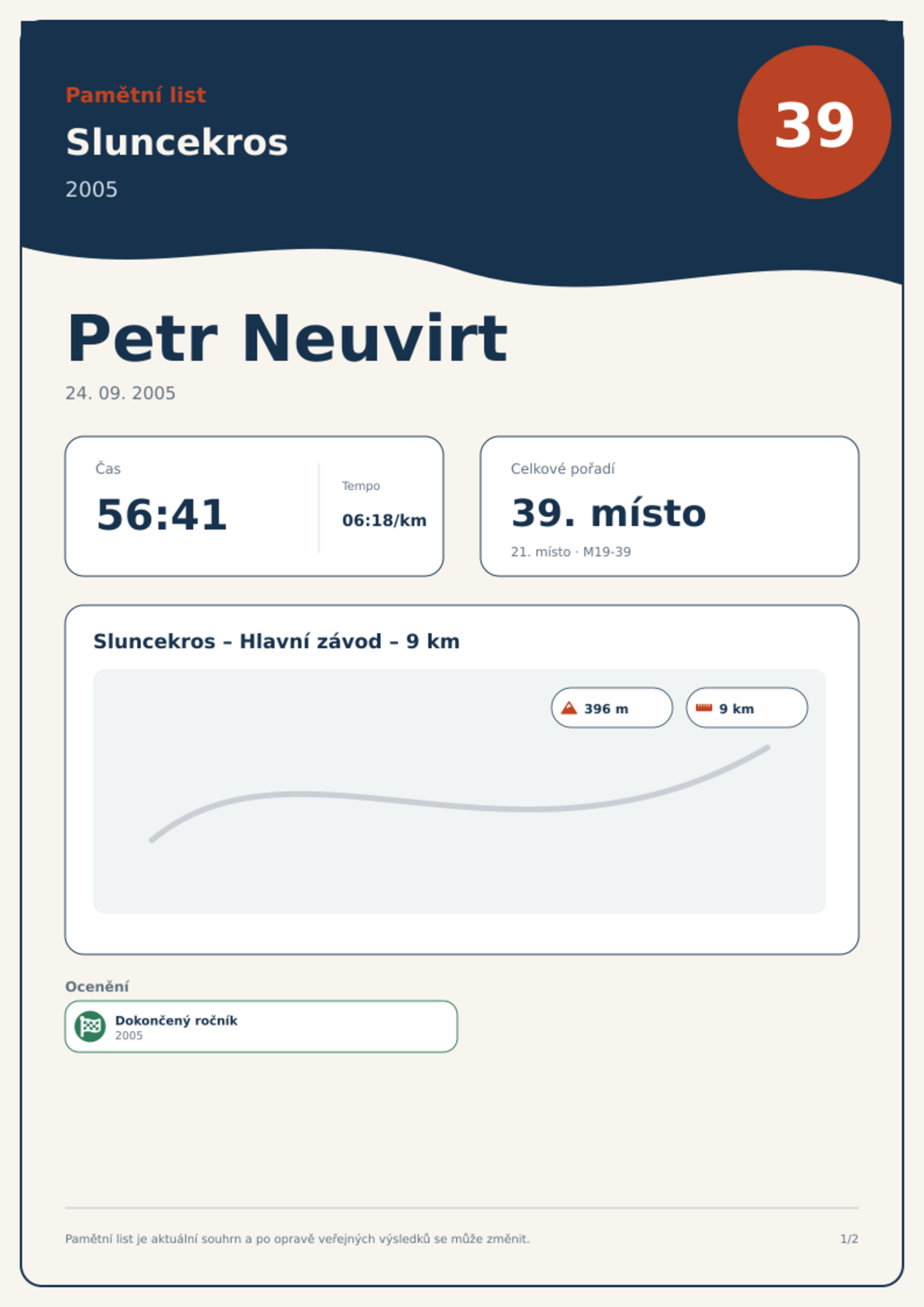 Pamětní list

Sluncekros

2005

39

Petr Neuvirt

24. 09. 2005

Čas

56:41

Tempo

06:18/km

Celkové pořadí

39. místo

21. místo · M19-39

Sluncekros – Hlavní závod – 9 km

396 m

9 km

Ocenění

Dokončený ročník
2005

Pamětní list je aktuální souhrn a po opravě veřejných výsledků se může změnit.

1/2